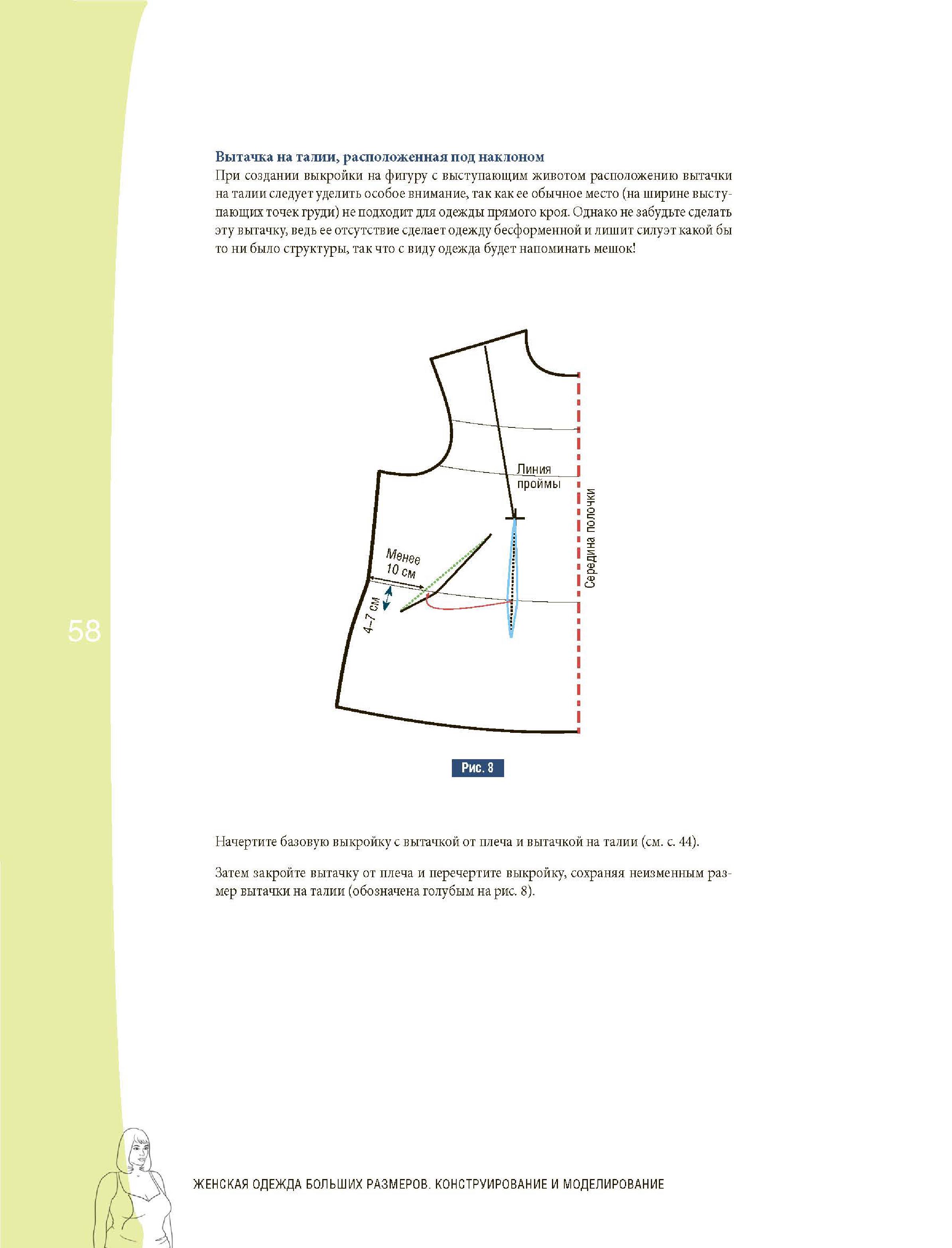 Вытачка на талии, расположенная под наклоном
При создании выкройки на фигуру с выступающим животом расположению вытачки на талии следует уделить особое внимание, так как ее обычное место (на ширине выступающих точек груди) не подходит для одежды прямого кроя. Однако не забудьте сделать эту вытачку, ведь ее отсутствие сделает одежду бесформенной и лишит силуэт какой бы то ни было структуры, так что с виду одежда будет напоминать мешок!

Линия проймы

Середина полочки

Менее 10 см

4–7 см

58

Рис. 8

Начертите базовую выкройку с вытачкой от плеча и вытачкой на талии (см. с. 44).

Затем закройте вытачку от плеча и перечертите выкройку, сохраняя неизменным размер вытачки на талии (обозначена голубым на рис. 8).

ЖЕНСКАЯ ОДЕЖДА БОЛЬШИХ РАЗМЕРОВ. КОНСТРУИРОВАНИЕ И МОДЕЛИРОВАНИЕ